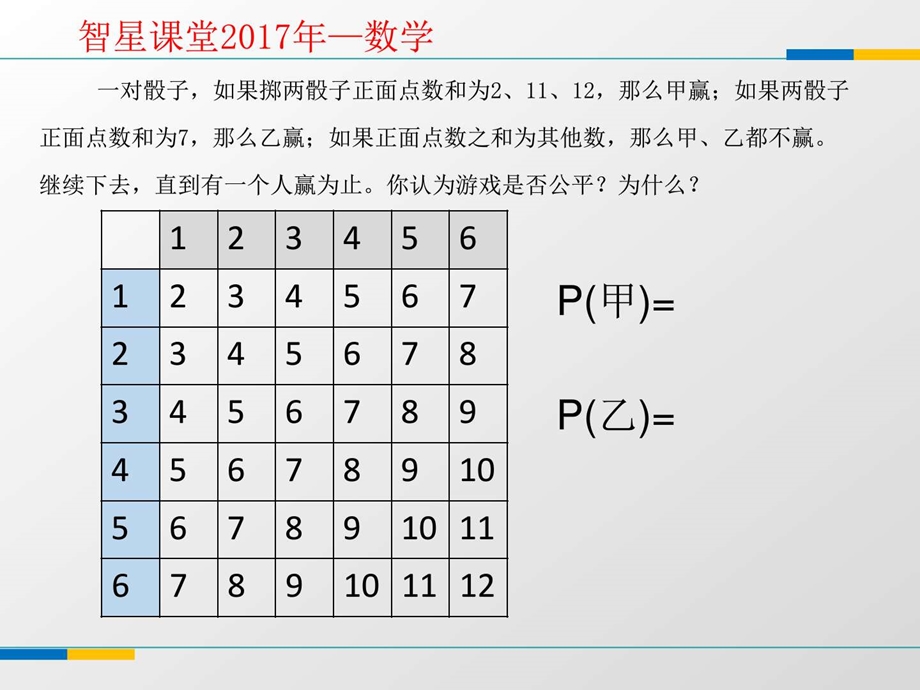 智星课堂2017年—数学

一对骰子，如果掷两骰子正面点数和为2、11、12，那么甲赢；如果两骰子正面点数和为7，那么乙赢；如果正面点数之和为其他数，那么甲、乙都不赢。继续下去，直到有一个人赢为止。你认为游戏是否公平？为什么？

| | 1 | 2 | 3 | 4 | 5 | 6 |
|---|---|---|---|---|---|---|
| 1 | 2 | 3 | 4 | 5 | 6 | 7 |
| 2 | 3 | 4 | 5 | 6 | 7 | 8 |
| 3 | 4 | 5 | 6 | 7 | 8 | 9 |
| 4 | 5 | 6 | 7 | 8 | 9 | 10 |
| 5 | 6 | 7 | 8 | 9 | 10 | 11 |
| 6 | 7 | 8 | 9 | 10 | 11 | 12 |

P(甲)=

P(乙)=